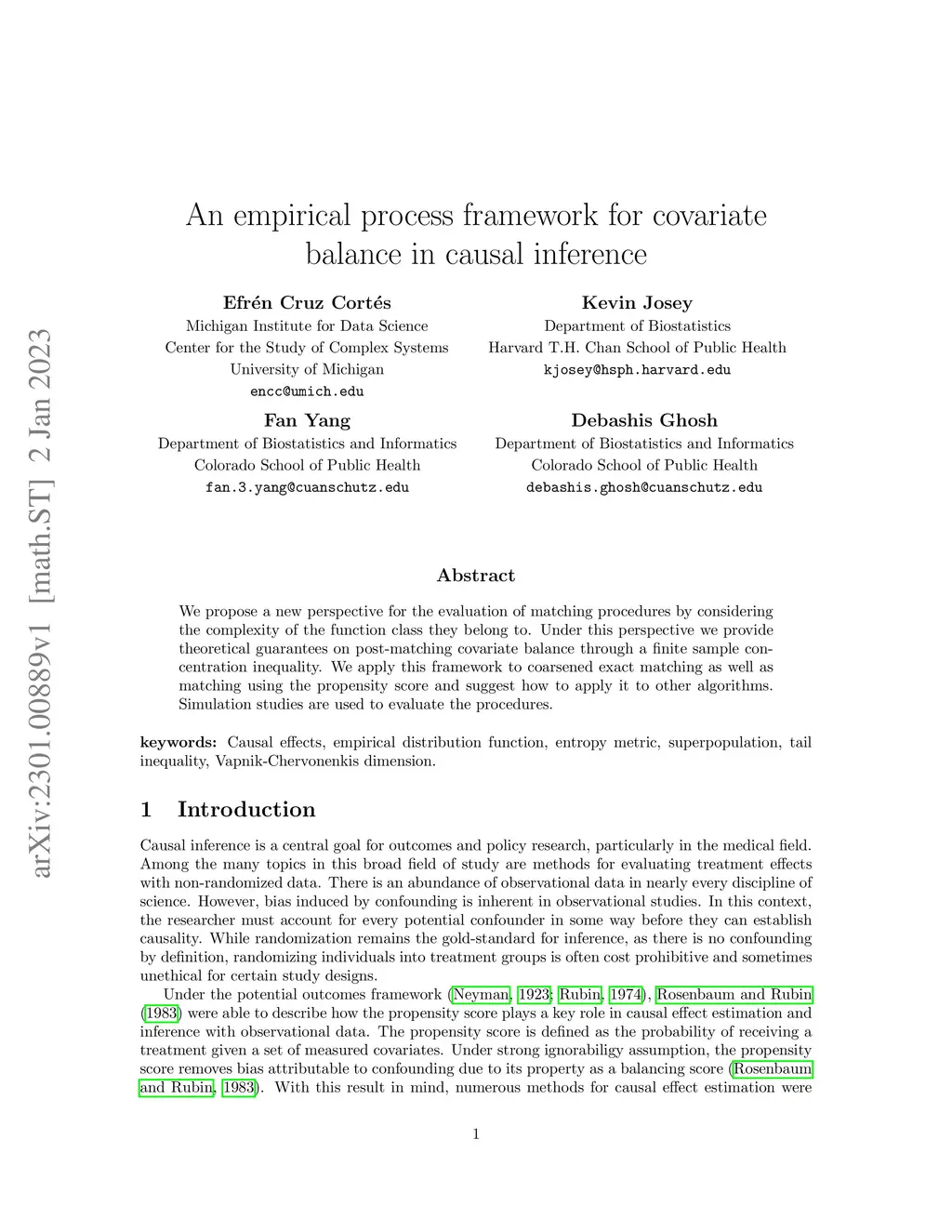 arXiv:2301.00889v1 [math.ST] 2 Jan 2023

An empirical process framework for covariate balance in causal inference

Efrén Cruz Cortés
Michigan Institute for Data Science
Center for the Study of Complex Systems
University of Michigan
encc@umich.edu

Kevin Josey
Department of Biostatistics
Harvard T.H. Chan School of Public Health
kjosey@hsph.harvard.edu

Fan Yang
Department of Biostatistics and Informatics
Colorado School of Public Health
fan.3.yang@cuanschutz.edu

Debashis Ghosh
Department of Biostatistics and Informatics
Colorado School of Public Health
debashis.ghosh@cuanschutz.edu

Abstract

We propose a new perspective for the evaluation of matching procedures by considering the complexity of the function class they belong to. Under this perspective we provide theoretical guarantees on post-matching covariate balance through a finite sample concentration inequality. We apply this framework to coarsened exact matching as well as matching using the propensity score and suggest how to apply it to other algorithms. Simulation studies are used to evaluate the procedures.

keywords: Causal effects, empirical distribution function, entropy metric, superpopulation, tail inequality, Vapnik-Chervonenkis dimension.

1 Introduction

Causal inference is a central goal for outcomes and policy research, particularly in the medical field. Among the many topics in this broad field of study are methods for evaluating treatment effects with non-randomized data. There is an abundance of observational data in nearly every discipline of science. However, bias induced by confounding is inherent in observational studies. In this context, the researcher must account for every potential confounder in some way before they can establish causality. While randomization remains the gold-standard for inference, as there is no confounding by definition, randomizing individuals into treatment groups is often cost prohibitive and sometimes unethical for certain study designs.

Under the potential outcomes framework (Neyman, 1923; Rubin, 1974), Rosenbaum and Rubin (1983) were able to describe how the propensity score plays a key role in causal effect estimation and inference with observational data. The propensity score is defined as the probability of receiving a treatment given a set of measured covariates. Under strong ignorabiligy assumption, the propensity score removes bias attributable to confounding due to its property as a balancing score (Rosenbaum and Rubin, 1983). With this result in mind, numerous methods for causal effect estimation were

1